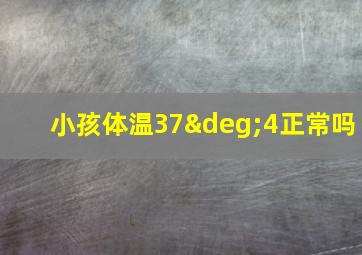 小孩体温37&deg;4正常吗